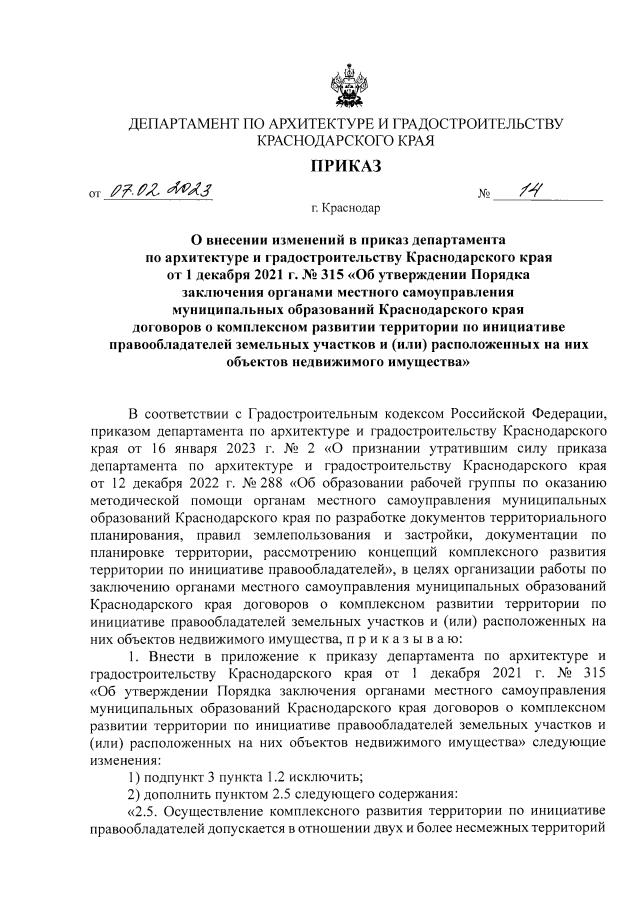 ДЕПАРТАМЕНТ ПО АРХИТЕКТУРЕ И ГРАДОСТРОИТЕЛЬСТВУ КРАСНОДАРСКОГО КРАЯ

ПРИКАЗ

от 07.02.2023 № 14

г. Краснодар

О внесении изменений в приказ департамента по архитектуре и градостроительству Краснодарского края от 1 декабря 2021 г. № 315 «Об утверждении Порядка заключения органами местного самоуправления муниципальных образований Краснодарского края договоров о комплексном развитии территории по инициативе правообладателей земельных участков и (или) расположенных на них объектов недвижимого имущества»

В соответствии с Градостроительным кодексом Российской Федерации, приказом департамента по архитектуре и градостроительству Краснодарского края от 16 января 2023 г. № 2 «О признании утратившим силу приказа департамента по архитектуре и градостроительству Краснодарского края от 12 декабря 2022 г. № 288 «Об образовании рабочей группы по оказанию методической помощи органам местного самоуправления муниципальных образований Краснодарского края по разработке документов территориального планирования, правил землепользования и застройки, документации по планировке территории, рассмотрению концепций комплексного развития территории по инициативе правообладателей», в целях организации работы по заключению органами местного самоуправления муниципальных образований Краснодарского края договоров о комплексном развитии территории по инициативе правообладателей земельных участков и (или) расположенных на них объектов недвижимого имущества, п р и к а з ы в а ю:

1. Внести в приложение к приказу департамента по архитектуре и градостроительству Краснодарского края от 1 декабря 2021 г. № 315 «Об утверждении Порядка заключения органами местного самоуправления муниципальных образований Краснодарского края договоров о комплексном развитии территории по инициативе правообладателей земельных участков и (или) расположенных на них объектов недвижимого имущества» следующие изменения:

1) подпункт 3 пункта 1.2 исключить;

2) дополнить пунктом 2.5 следующего содержания:

«2.5. Осуществление комплексного развития территории по инициативе правообладателей допускается в отношении двух и более несмежных территорий